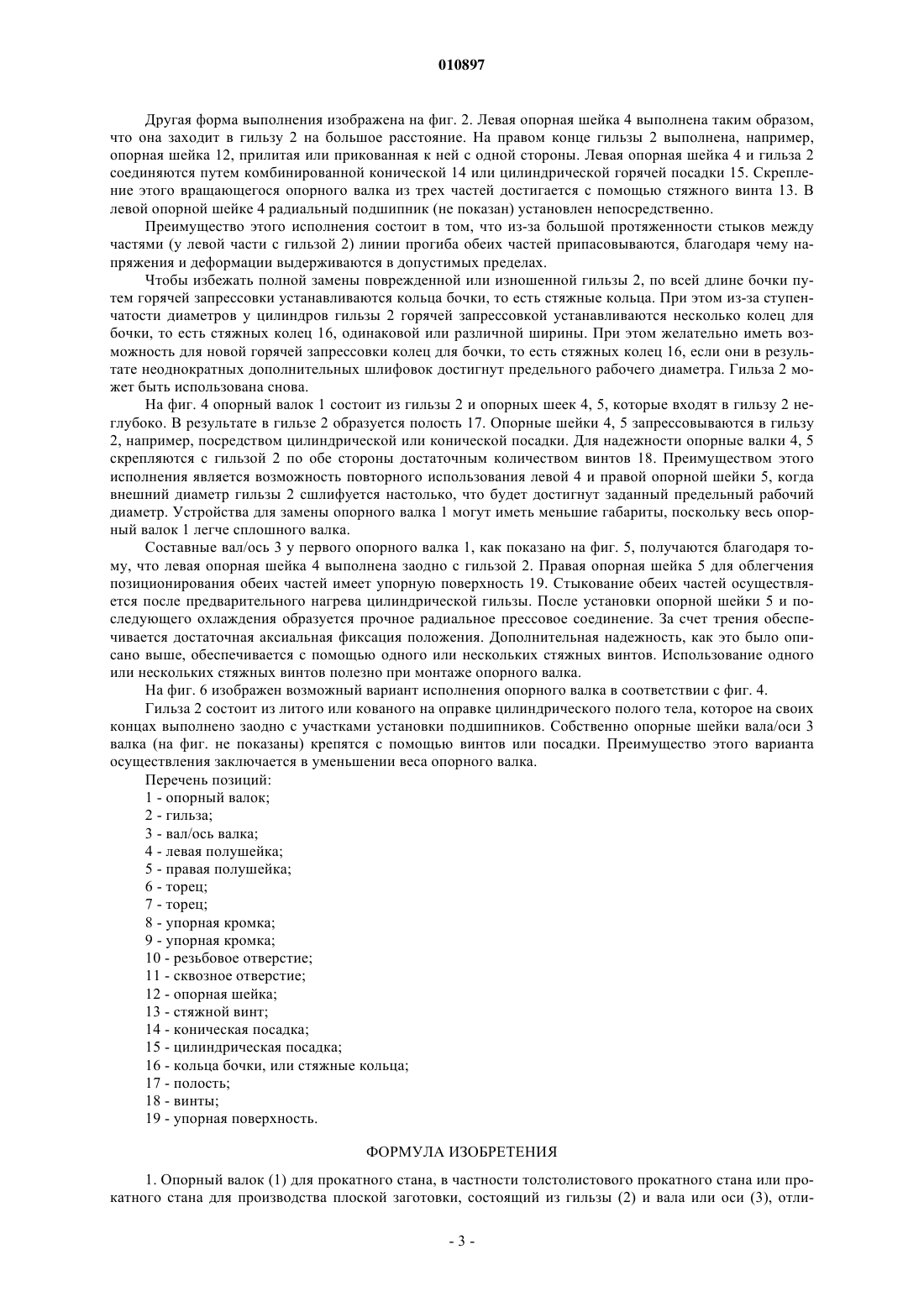 010897

Другая форма выполнения изображена на фиг. 2. Левая опорная шейка 4 выполнена таким образом, что она заходит в гильзу 2 на большое расстояние. На правом конце гильзы 2 выполнена, например, опорная шейка 12, прилитая или прикованная к ней с одной стороны. Левая опорная шейка 4 и гильза 2 соединяются путем комбинированной конической 14 или цилиндрической горячей посадки 15. Скрепление этого вращающегося опорного валка из трех частей достигается с помощью стяжного винта 13. В левой опорной шейке 4 радиальный подшипник (не показан) установлен непосредственно.

Преимущество этого исполнения состоит в том, что из-за большой протяженности стыков между частями (у левой части с гильзой 2) линии прогиба обеих частей припасовываются, благодаря чему напряжения и деформации выдерживаются в допустимых пределах.

Чтобы избежать полной замены поврежденной или изношенной гильзы 2, по всей длине бочки путем горячей запрессовки устанавливаются кольца бочки, то есть стяжные кольца. При этом из-за ступенчатости диаметров у цилиндров гильзы 2 горячей запрессовкой устанавливаются несколько колец для бочки, то есть стяжных колец 16, одинаковой или различной ширины. При этом желательно иметь возможность для новой горячей запрессовки колец для бочки, то есть стяжных колец 16, если они в результате неоднократных дополнительных шлифовок достигнут предельного рабочего диаметра. Гильза 2 может быть использована снова.

На фиг. 4 опорный валок 1 состоит из гильзы 2 и опорных шеек 4, 5, которые входят в гильзу 2 неглубоко. В результате в гильзе 2 образуется полость 17. Опорные шейки 4, 5 запрессовываются в гильзу 2, например, посредством цилиндрической или конической посадки. Для надежности опорные валки 4, 5 скрепляются с гильзой 2 по обе стороны достаточным количеством винтов 18. Преимуществом этого исполнения является возможность повторного использования левой 4 и правой опорной шейки 5, когда внешний диаметр гильзы 2 сшлифуется настолько, что будет достигнут заданный предельный рабочий диаметр. Устройства для замены опорного валка 1 могут иметь меньшие габариты, поскольку весь опорный валок 1 легче сплошного валка.

Составные вал/ось 3 у первого опорного валка 1, как показано на фиг. 5, получаются благодаря тому, что левая опорная шейка 4 выполнена заодно с гильзой 2. Правая опорная шейка 5 для облегчения позиционирования обеих частей имеет упорную поверхность 19. Стыкование обеих частей осуществляется после предварительного нагрева цилиндрической гильзы. После установки опорной шейки 5 и последующего охлаждения образуется прочное радиальное прессовое соединение. За счет трения обеспечивается достаточная аксиальная фиксация положения. Дополнительная надежность, как это было описано выше, обеспечивается с помощью одного или нескольких стяжных винтов. Использование одного или нескольких стяжных винтов полезно при монтаже опорного валка.

На фиг. 6 изображен возможный вариант исполнения опорного валка в соответствии с фиг. 4.

Гильза 2 состоит из литого или кованого на оправке цилиндрического полого тела, которое на своих концах выполнено заодно с участками установки подшипников. Собственно опорные шейки вала/оси 3 валка (на фиг. не показаны) крепятся с помощью винтов или посадки. Преимущество этого варианта осуществления заключается в уменьшении веса опорного валка.

Перечень позиций:
1 - опорный валок;
2 - гильза;
3 - вал/ось валка;
4 - левая полушейка;
5 - правая полушейка;
6 - торец;
7 - торец;
8 - упорная кромка;
9 - упорная кромка;
10 - резьбовое отверстие;
11 - сквозное отверстие;
12 - опорная шейка;
13 - стяжной винт;
14 - коническая посадка;
15 - цилиндрическая посадка;
16 - кольца бочки, или стяжные кольца;
17 - полость;
18 - винты;
19 - упорная поверхность.

ФОРМУЛА ИЗОБРЕТЕНИЯ

1. Опорный валок (1) для прокатного стана, в частности толстолистового прокатного стана или прокатного стана для производства плоской заготовки, состоящий из гильзы (2) и вала или оси (3), отли-

- 3 -